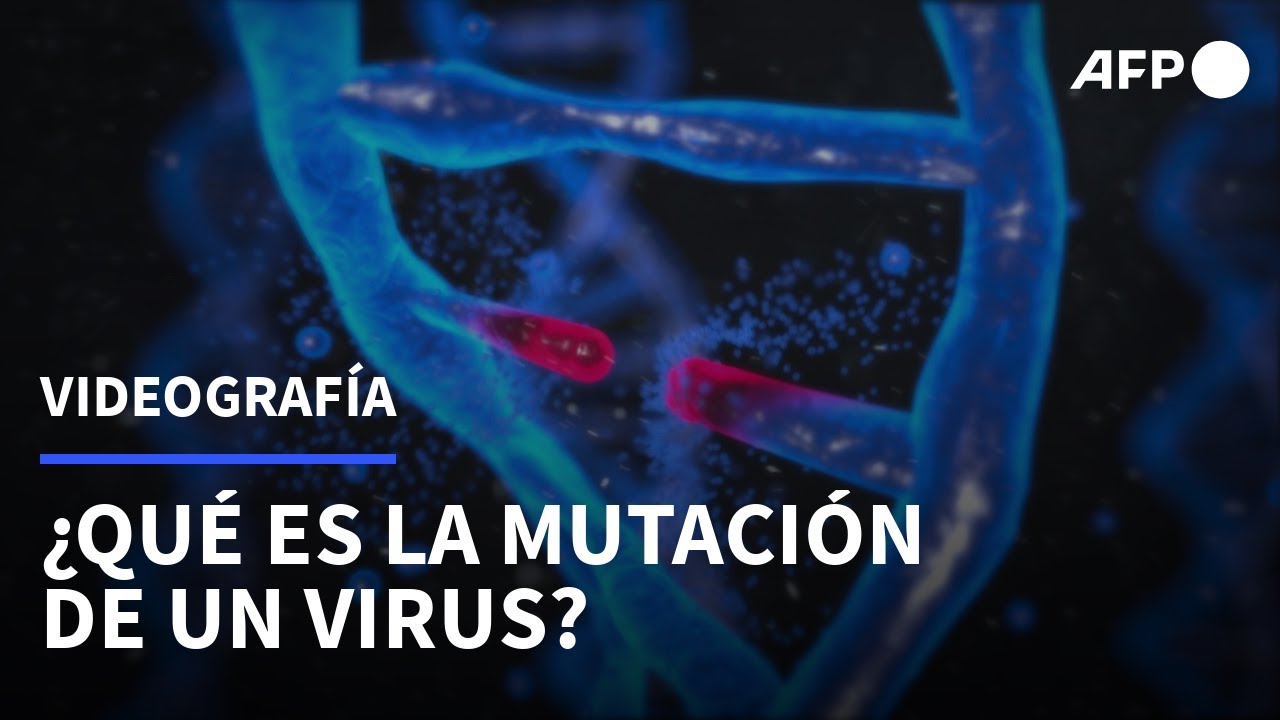 AFP

VIDEOGRAFÍA

¿QUÉ ES LA MUTACIÓN DE UN VIRUS?